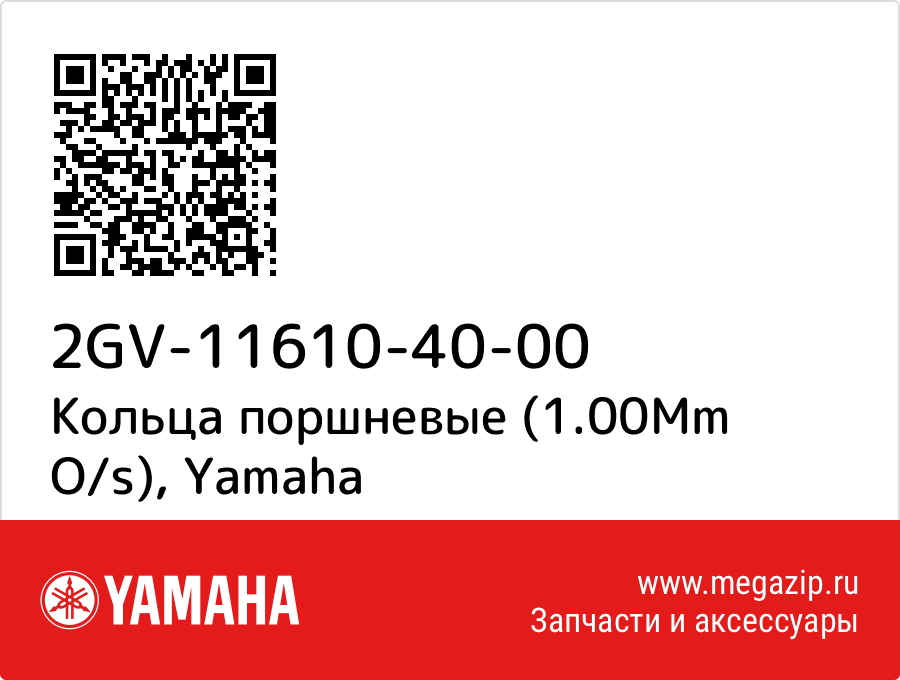 2GV-11610-40-00
Кольца поршневые (1.00Mm O/s), Yamaha

YAMAHA

www.megazip.ru
Запчасти и аксессуары